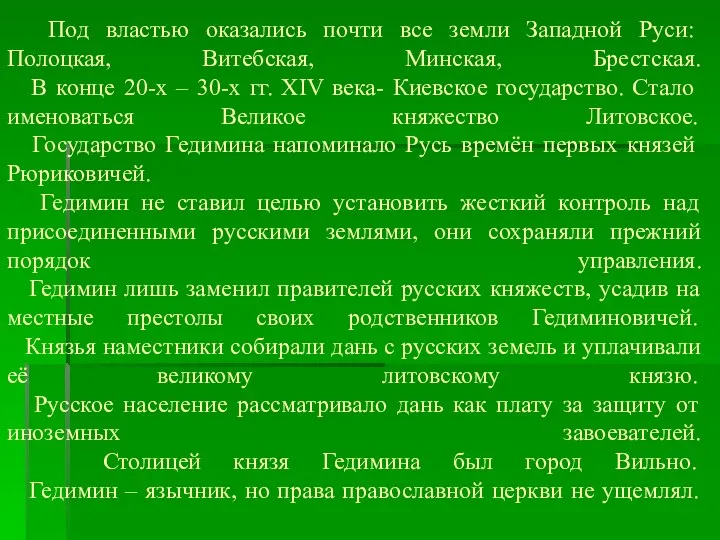 Под властью оказались почти все земли Западной Руси: Полоцкая, Витебская, Минская, Брестская.
В конце 20-х – 30-х гг. XIV века- Киевское государство. Стало именоваться Великое княжество Литовское.
Государство Гедимина напоминало Русь времён первых князей Рюриковичей.
Гедимин не ставил целью установить жесткий контроль над присоединенными русскими землями, они сохраняли прежний порядок управления.
Гедимин лишь заменил правителей русских княжеств, усадив на местные престолы своих родственников Гедиминовичей.
Князья наместники собирали дань с русских земель и уплачивали её великому литовскому князю.
Русское население рассматривало дань как плату за защиту от иноземных завоевателей.
Столицей князя Гедимина был город Вильно.
Гедимин – язычник, но права православной церкви не ущемлял.